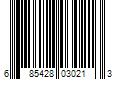 6 85428 03021 3